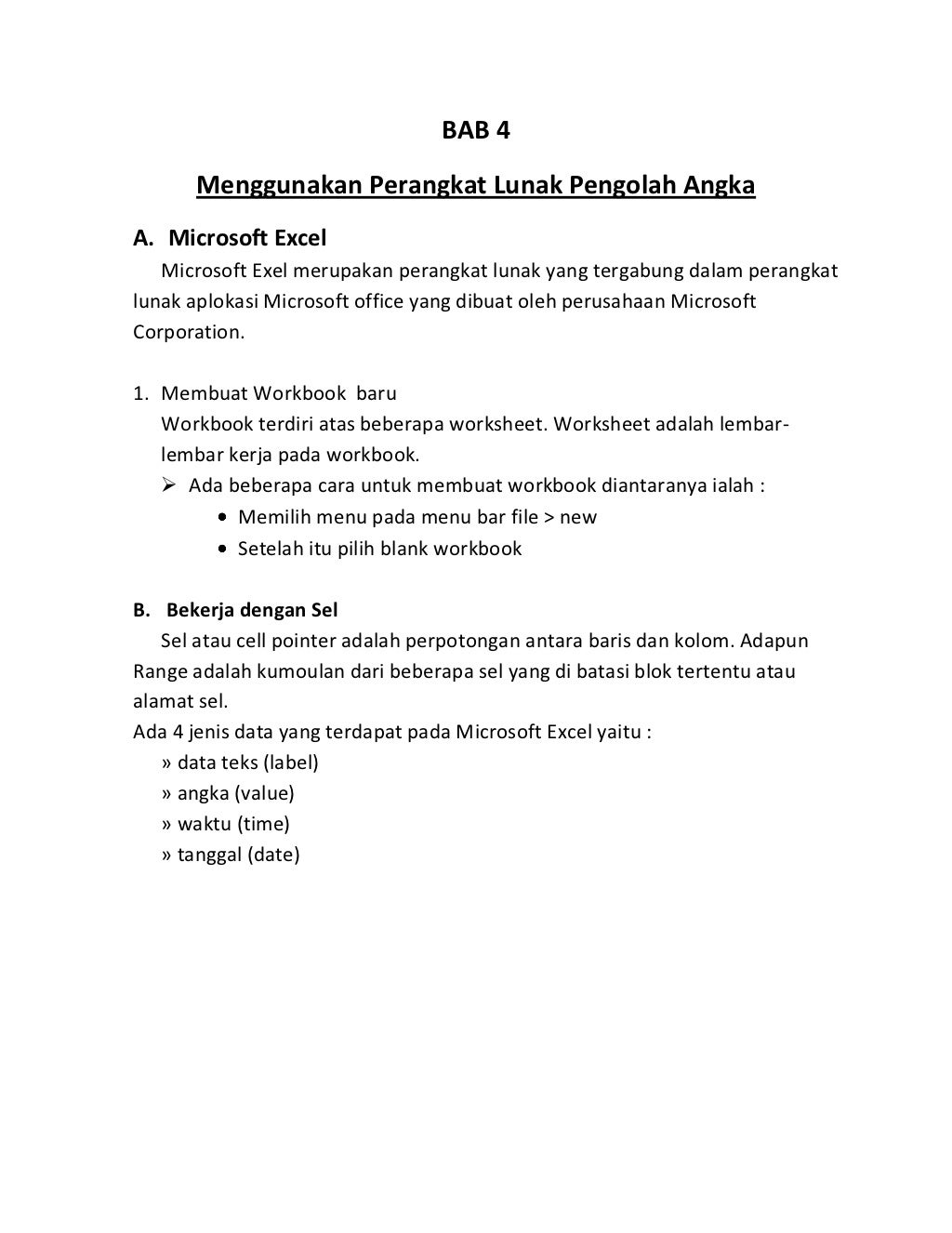 BAB 4

Menggunakan Perangkat Lunak Pengolah Angka

A. Microsoft Excel

Microsoft Exel merupakan perangkat lunak yang tergabung dalam perangkat lunak aplokasi Microsoft office yang dibuat oleh perusahaan Microsoft Corporation.

1. Membuat Workbook baru

Workbook terdiri atas beberapa worksheet. Worksheet adalah lembar-lembar kerja pada workbook.

➢ Ada beberapa cara untuk membuat workbook diantaranya ialah :

• Memilih menu pada menu bar file > new
• Setelah itu pilih blank workbook

B. Bekerja dengan Sel

Sel atau cell pointer adalah perpotongan antara baris dan kolom. Adapun Range adalah kumoulan dari beberapa sel yang di batasi blok tertentu atau alamat sel.

Ada 4 jenis data yang terdapat pada Microsoft Excel yaitu :
» data teks (label)
» angka (value)
» waktu (time)
» tanggal (date)